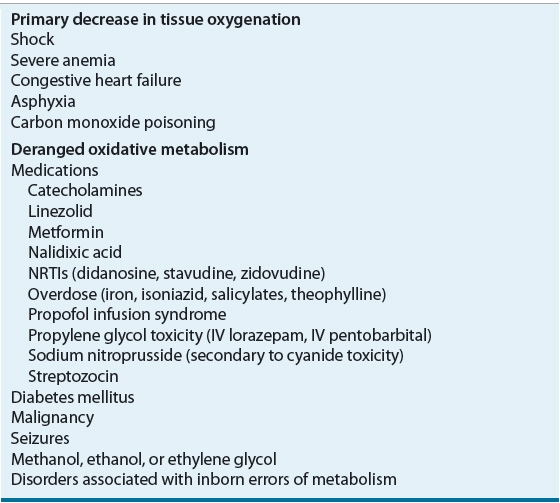 Primary decrease in tissue oxygenation
Shock
Severe anemia
Congestive heart failure
Asphyxia
Carbon monoxide poisoning

Deranged oxidative metabolism
Medications
Catecholamines
Linezolid
Metformin
Nalidixic acid
NRTIs (didanosine, stavudine, zidovudine)
Overdose (iron, isoniazid, salicylates, theophylline)
Propofol infusion syndrome
Propylene glycol toxicity (IV lorazepam, IV pentobarbital)
Sodium nitroprusside (secondary to cyanide toxicity)
Streptozocin
Diabetes mellitus
Malignancy
Seizures
Methanol, ethanol, or ethylene glycol
Disorders associated with inborn errors of metabolism